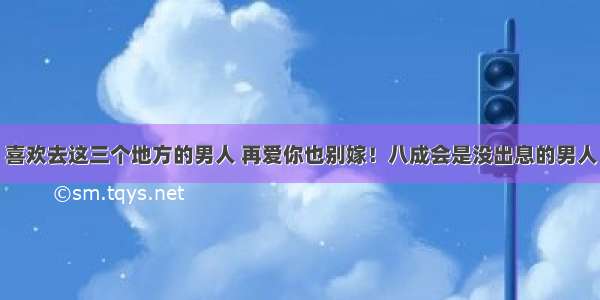 喜欢去这三个地方的男人 再爱你也别嫁！八成会是没出息的男人

©sm.tqys.net